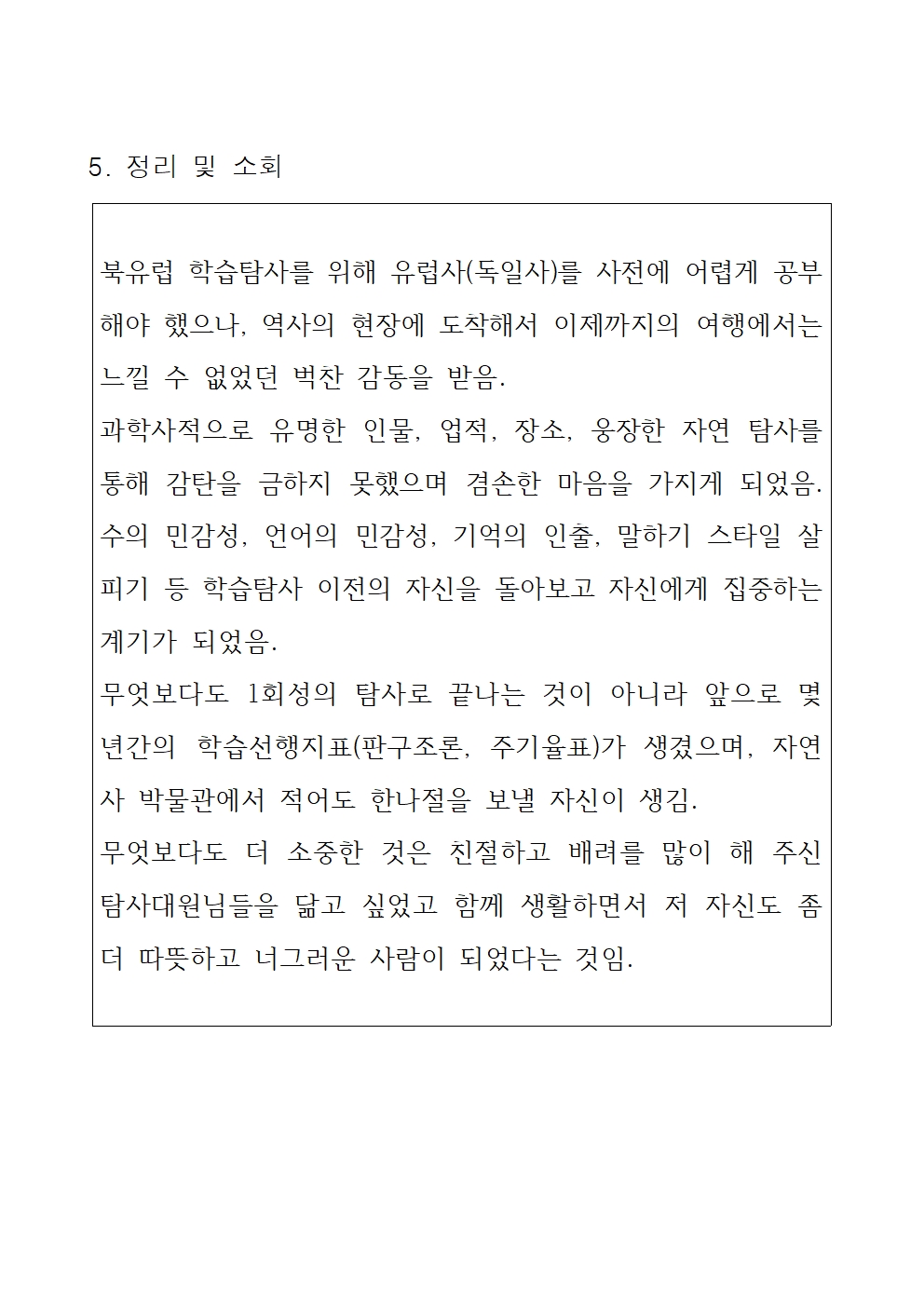 5. 정리 및 소회

북유럽 학습탐사를 위해 유럽사(독일사)를 사전에 어렵게 공부해야 했으나, 역사의 현장에 도착해서 이제까지의 여행에서는 느낄 수 없었던 벅찬 감동을 받음.
과학사적으로 유명한 인물, 업적, 장소, 웅장한 자연 탐사를 통해 감탄을 금하지 못했으며 겸손한 마음을 가지게 되었음.
수의 민감성, 언어의 민감성, 기억의 인출, 말하기 스타일 살피기 등 학습탐사 이전의 자신을 돌아보고 자신에게 집중하는 계기가 되었음.
무엇보다도 1회성의 탐사로 끝나는 것이 아니라 앞으로 몇 년간의 학습선행지표(판구조론, 주기율표)가 생겼으며, 자연사 박물관에서 적어도 한나절을 보낼 자신이 생김.
무엇보다도 더 소중한 것은 친절하고 배려를 많이 해 주신 탐사대원님들을 닮고 싶었고 함께 생활하면서 저 자신도 좀 더 따뜻하고 너그러운 사람이 되었다는 것임.